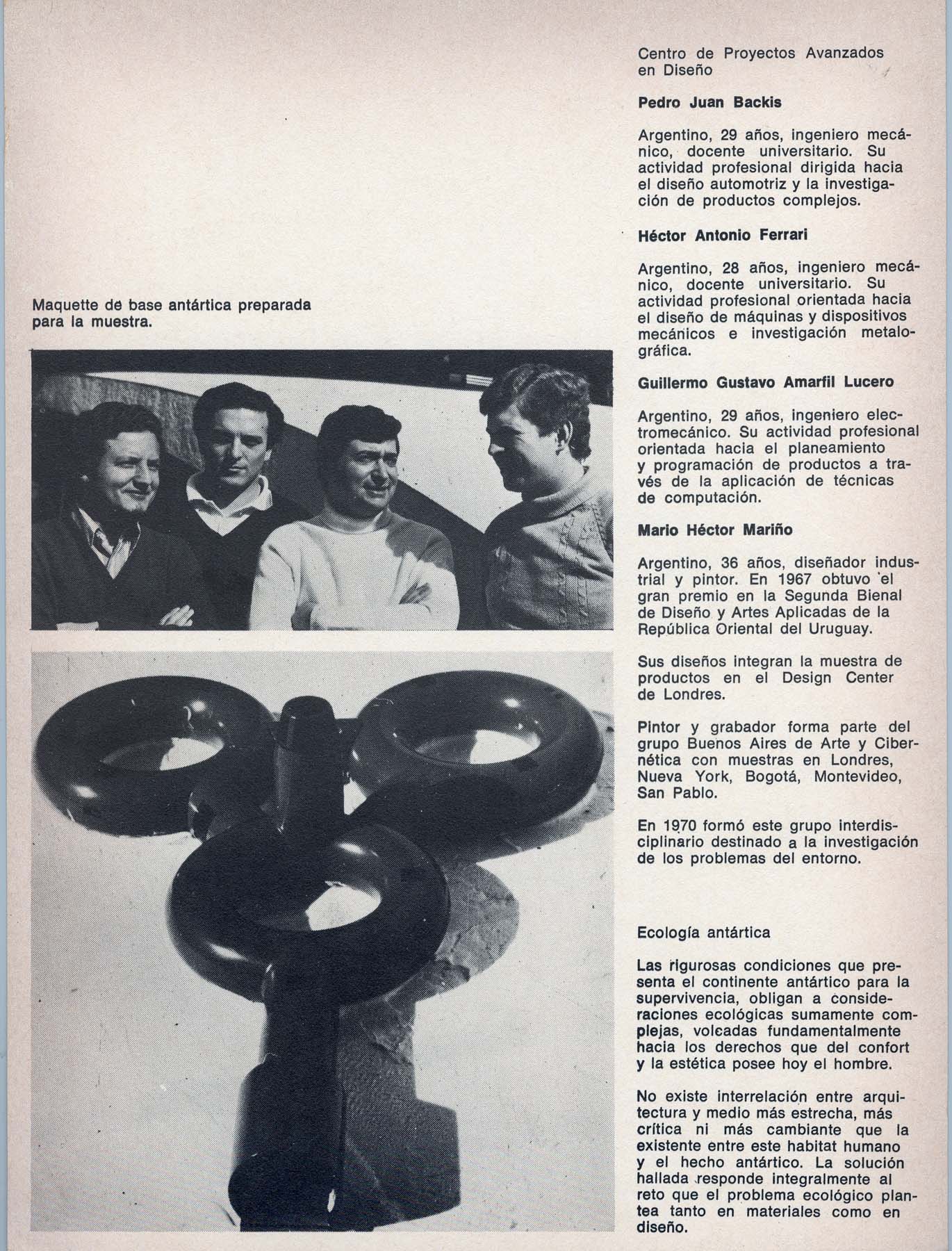 Maquette de base antártica preparada para la muestra.

Centro de Proyectos Avanzados en Diseño

Pedro Juan Backis

Argentino, 29 años, ingeniero mecánico, docente universitario. Su actividad profesional dirigida hacia el diseño automotriz y la investigación de productos complejos.

Héctor Antonio Ferrari

Argentino, 28 años, ingeniero mecánico, docente universitario. Su actividad profesional orientada hacia el diseño de máquinas y dispositivos mecánicos e investigación metalográfica.

Guillermo Gustavo Amarfil Lucero

Argentino, 29 años, ingeniero electromecánico. Su actividad profesional orientada hacia el planeamiento y programación de productos a través de la aplicación de técnicas de computación.

Mario Héctor Mariño

Argentino, 36 años, diseñador industrial y pintor. En 1967 obtuvo el gran premio en la Segunda Bienal de Diseño y Artes Aplicadas de la República Oriental del Uruguay.

Sus diseños integran la muestra de productos en el Design Center de Londres.

Pintor y grabador forma parte del grupo Buenos Aires de Arte y Cibernética con muestras en Londres, Nueva York, Bogotá, Montevideo, San Pablo.

En 1970 formó este grupo interdisciplinario destinado a la investigación de los problemas del entorno.

Ecología antártica

Las rigurosas condiciones que presenta el continente antártico para la supervivencia, obligan a consideraciones ecológicas sumamente complejas, volcadas fundamentalmente hacia los derechos que del confort y la estética posee hoy el hombre.

No existe interrelación entre arquitectura y medio más estrecha, más crítica ni más cambiante que la existente entre este habitat humano y el hecho antártico. La solución hallada responde integralmente al reto que el problema ecológico plantea tanto en materiales como en diseño.